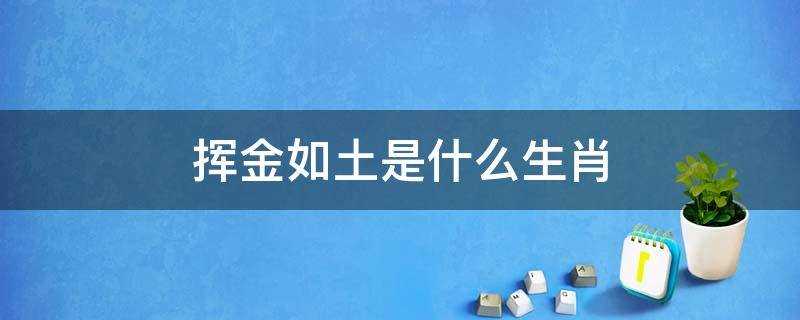 挥金如土是什么生肖